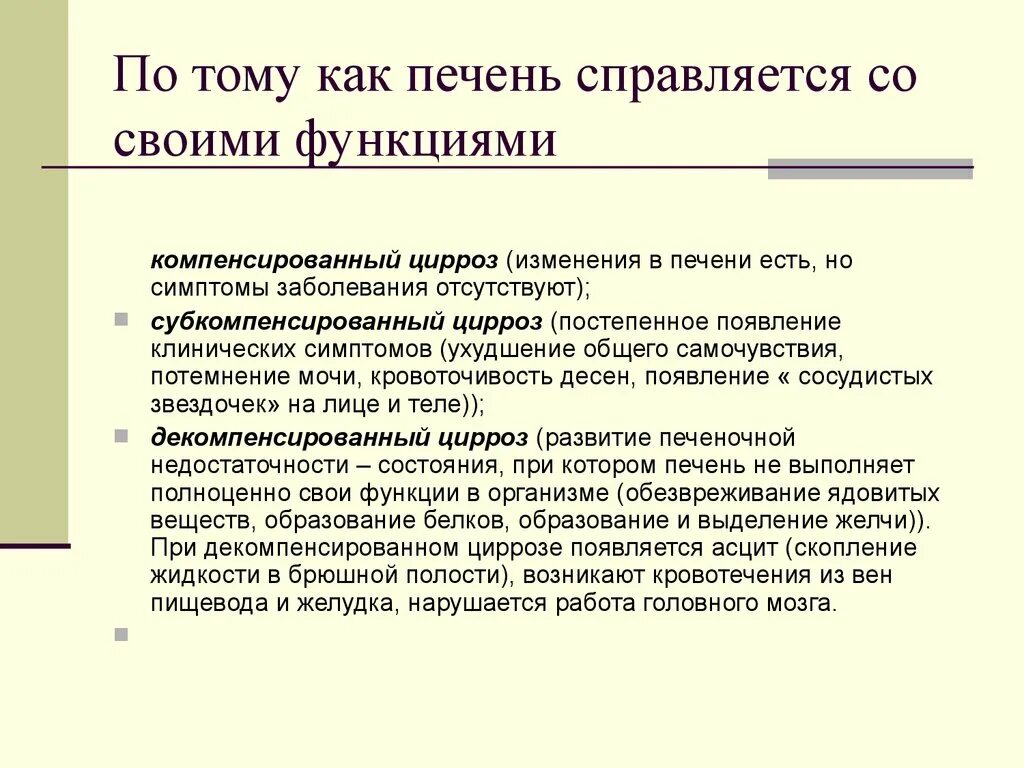 По тому как печень справляется со своими функциями

компенсированный цирроз (изменения в печени есть, но симптомы заболевания отсутствуют);

субкомпенсированный цирроз (постепенное появление клинических симптомов (ухудшение общего самочувствия, потемнение мочи, кровоточивость десен, появление « сосудистых звездочек» на лице и теле));

декомпенсированный цирроз (развитие печеночной недостаточности – состояния, при котором печень не выполняет полноценно свои функции в организме (обезвреживание ядовитых веществ, образование белков, образование и выделение желчи)). При декомпенсированном циррозе появляется асцит (скопление жидкости в брюшной полости), возникают кровотечения из вен пищевода и желудка, нарушается работа головного мозга.